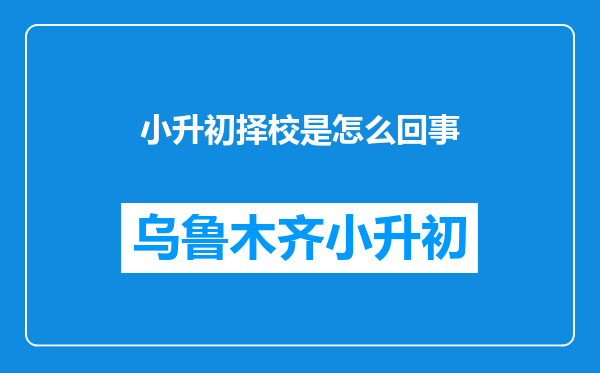 小升初择校是怎么回事

乌鲁木齐小升初